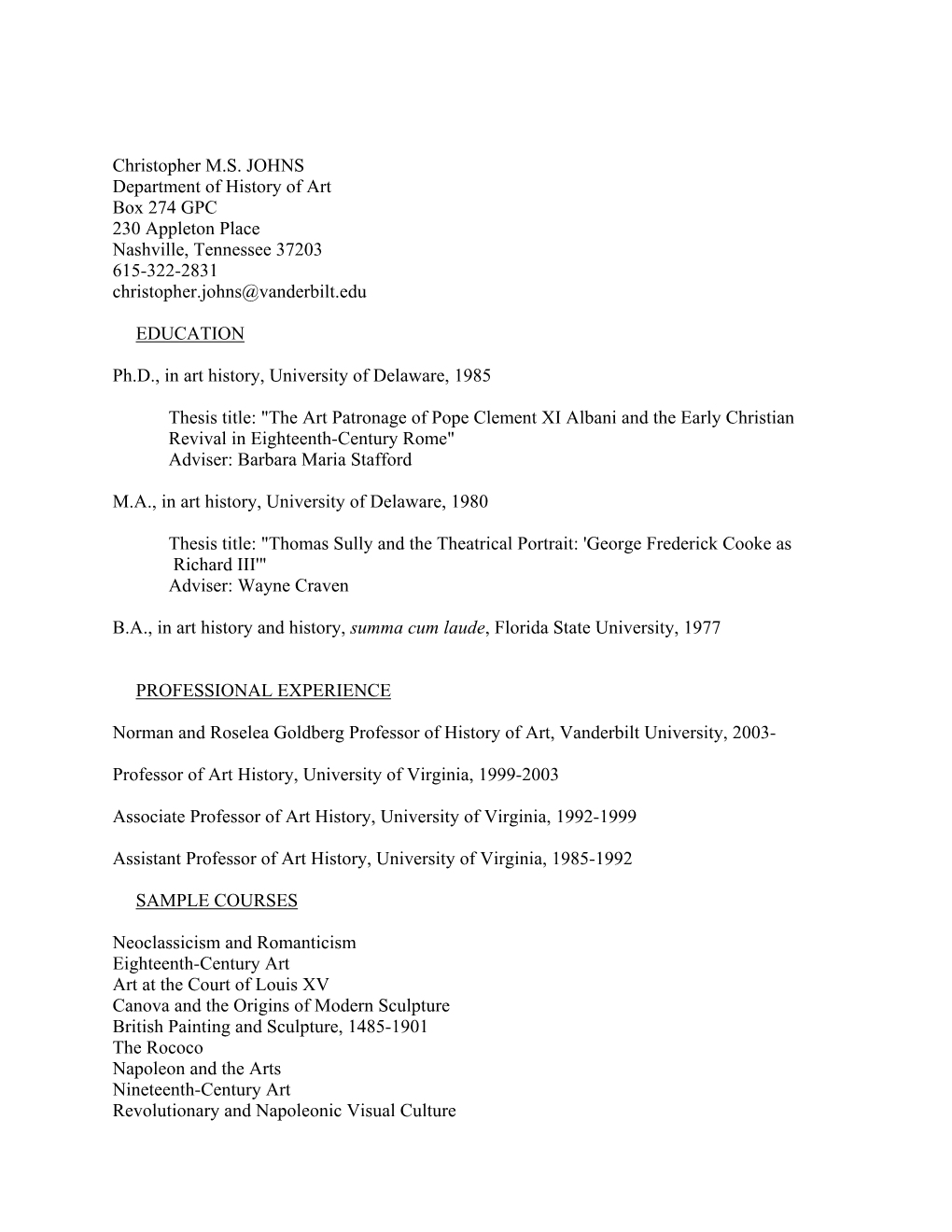 Christopher M.S. JOHNS
Department of History of Art
Box 274 GPC
230 Appleton Place
Nashville, Tennessee 37203
615-322-2831
christopher.johns@vanderbilt.edu

EDUCATION

Ph.D., in art history, University of Delaware, 1985

Thesis title: "The Art Patronage of Pope Clement XI Albani and the Early Christian Revival in Eighteenth-Century Rome"
Adviser: Barbara Maria Stafford

M.A., in art history, University of Delaware, 1980

Thesis title: "Thomas Sully and the Theatrical Portrait: 'George Frederick Cooke as Richard III'"
Adviser: Wayne Craven

B.A., in art history and history, summa cum laude, Florida State University, 1977

PROFESSIONAL EXPERIENCE

Norman and Roselea Goldberg Professor of History of Art, Vanderbilt University, 2003-

Professor of Art History, University of Virginia, 1999-2003

Associate Professor of Art History, University of Virginia, 1992-1999

Assistant Professor of Art History, University of Virginia, 1985-1992

SAMPLE COURSES

Neoclassicism and Romanticism
Eighteenth-Century Art
Art at the Court of Louis XV
Canova and the Origins of Modern Sculpture
British Painting and Sculpture, 1485-1901
The Rococo
Napoleon and the Arts
Nineteenth-Century Art
Revolutionary and Napoleonic Visual Culture